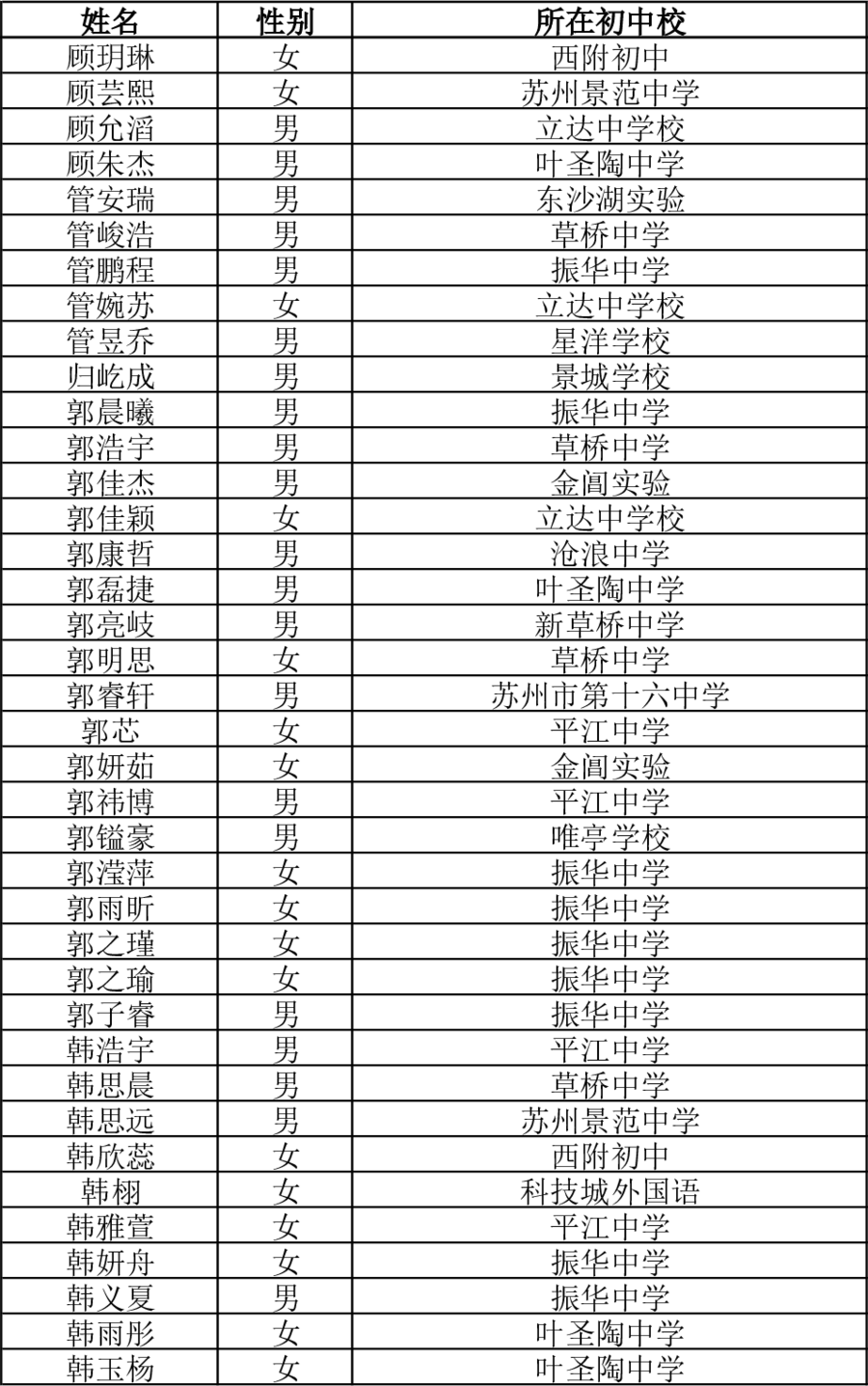 | 姓名 | 性别 | 所在初中校 |
|---|---|---|
| 顾玥琳 | 女 | 西附初中 |
| 顾芸熙 | 女 | 苏州景范中学 |
| 顾允滔 | 男 | 立达中学校 |
| 顾朱杰 | 男 | 叶圣陶中学 |
| 管安瑞 | 男 | 东沙湖实验 |
| 管峻浩 | 男 | 草桥中学 |
| 管鹏程 | 男 | 振华中学 |
| 管婉苏 | 女 | 立达中学校 |
| 管昱乔 | 男 | 星洋学校 |
| 归屹成 | 男 | 景城学校 |
| 郭晨曦 | 男 | 振华中学 |
| 郭浩宇 | 男 | 草桥中学 |
| 郭佳杰 | 男 | 金阊实验 |
| 郭佳颖 | 女 | 立达中学校 |
| 郭康哲 | 男 | 沧浪中学 |
| 郭磊捷 | 男 | 叶圣陶中学 |
| 郭亮岐 | 男 | 新草桥中学 |
| 郭明思 | 女 | 草桥中学 |
| 郭睿轩 | 男 | 苏州市第十六中学 |
| 郭芯 | 女 | 平江中学 |
| 郭妍茹 | 女 | 金阊实验 |
| 郭祎博 | 男 | 平江中学 |
| 郭镒豪 | 男 | 唯亭学校 |
| 郭滢萍 | 女 | 振华中学 |
| 郭雨昕 | 女 | 振华中学 |
| 郭之瑾 | 女 | 振华中学 |
| 郭之瑜 | 女 | 振华中学 |
| 郭子睿 | 男 | 振华中学 |
| 韩浩宇 | 男 | 平江中学 |
| 韩思晨 | 男 | 草桥中学 |
| 韩思远 | 男 | 苏州景范中学 |
| 韩欣蕊 | 女 | 西附初中 |
| 韩栩 | 女 | 科技城外国语 |
| 韩雅萱 | 女 | 平江中学 |
| 韩妍舟 | 女 | 振华中学 |
| 韩义夏 | 男 | 振华中学 |
| 韩雨彤 | 女 | 叶圣陶中学 |
| 韩玉杨 | 女 | 叶圣陶中学 |